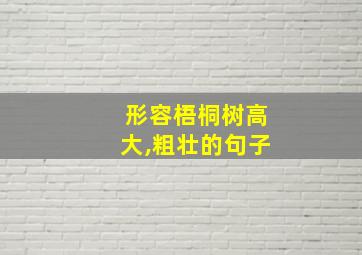 形容梧桐树高大,粗壮的句子